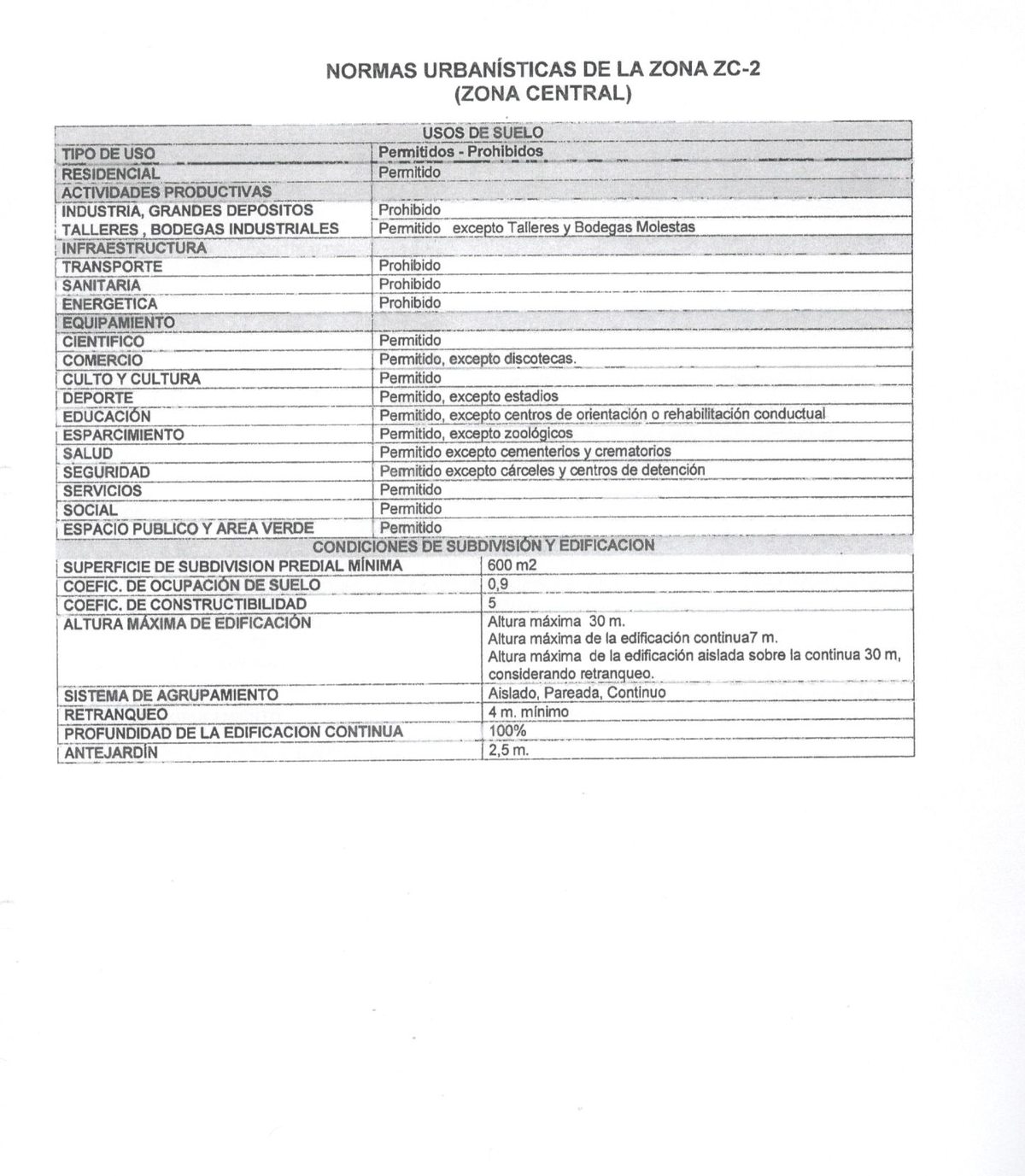 NORMAS URBANÍSTICAS DE LA ZONA ZC-2
(ZONA CENTRAL)

| USOS DE SUELO | |
|---|---|
| TIPO DE USO | Permitidos - Prohibidos |
| RESIDENCIAL | Permitido |
| ACTIVIDADES PRODUCTIVAS | |
| INDUSTRIA, GRANDES DEPOSITOS | Prohibido |
| TALLERES , BODEGAS INDUSTRIALES | Permitido excepto Talleres y Bodegas Molestas |
| INFRAESTRUCTURA | |
| TRANSPORTE | Prohibido |
| SANITARIA | Prohibido |
| ENERGETICA | Prohibido |
| EQUIPAMIENTO | |
| CIENTIFICO | Permitido |
| COMERCIO | Permitido, excepto discotecas. |
| CULTO Y CULTURA | Permitido |
| DEPORTE | Permitido, excepto estadios |
| EDUCACIÓN | Permitido, excepto centros de orientación o rehabilitación conductual |
| ESPARCIMIENTO | Permitido, excepto zoológicos |
| SALUD | Permitido excepto cementerios y crematorios |
| SEGURIDAD | Permitido excepto cárceles y centros de detención |
| SERVICIOS | Permitido |
| SOCIAL | Permitido |
| ESPACIO PUBLICO Y AREA VERDE | Permitido |

| CONDICIONES DE SUBDIVISIÓN Y EDIFICACION | |
|---|---|
| SUPERFICIE DE SUBDIVISION PREDIAL MÍNIMA | 600 m2 |
| COEFIC. DE OCUPACIÓN DE SUELO | 0,9 |
| COEFIC. DE CONSTRUCTIBILIDAD | 5 |
| ALTURA MÁXIMA DE EDIFICACIÓN | Altura máxima 30 m. Altura máxima de la edificación continua7 m. Altura máxima de la edificación aislada sobre la continua 30 m, considerando retranqueo. |
| SISTEMA DE AGRUPAMIENTO | Aislado, Pareada, Continuo |
| RETRANQUEO | 4 m. mínimo |
| PROFUNDIDAD DE LA EDIFICACION CONTINUA | 100% |
| ANTEJARDÍN | 2,5 m. |